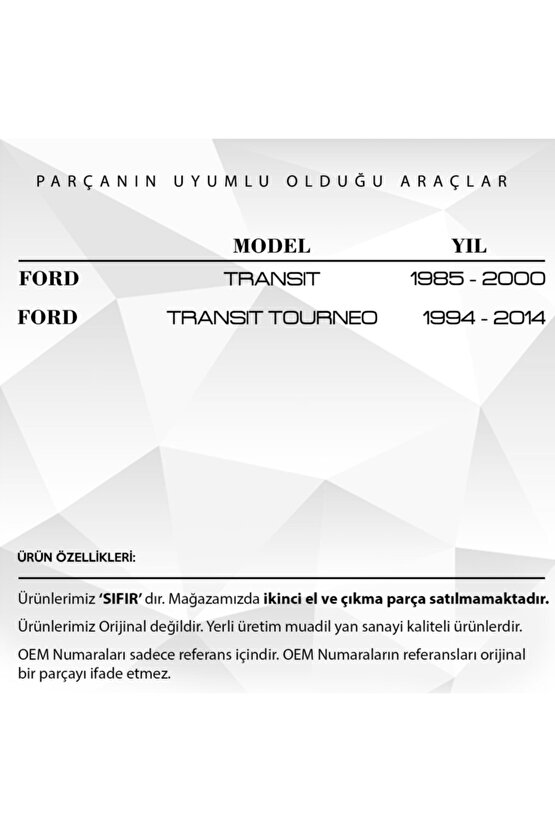 PARÇANIN UYUMLU OLDUĞU ARAÇLAR

| | MODEL | YIL |
|---|---|---|
| FORD | TRANSIT | 1985 - 2000 |
| FORD | TRANSIT TOURNEO | 1994 - 2014 |

ÜRÜN ÖZELLİKLERİ:

Ürünlerimiz 'SIFIR' dır. Mağazamızda ikinci el ve çıkma parça satılmamaktadır.

Ürünlerimiz Orijinal değildir. Yerli üretim muadil yan sanayi kaliteli ürünlerdir.

OEM Numaraları sadece referans içindir. OEM Numaraların referansları orijinal bir parçayı ifade etmez.